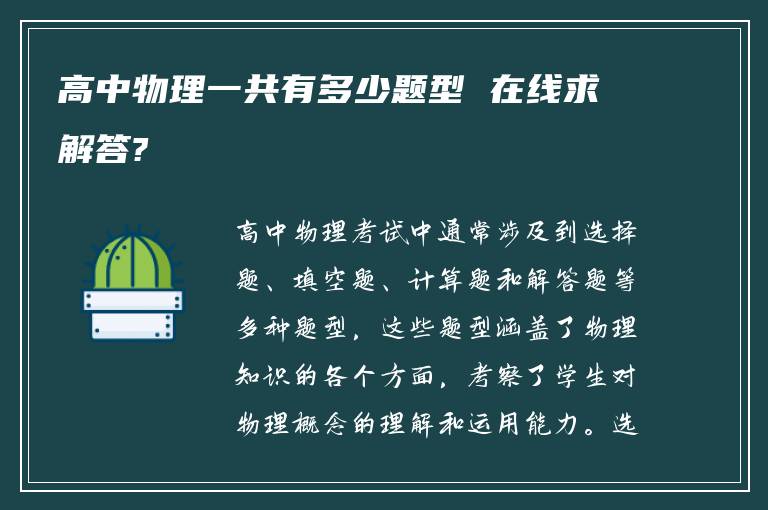 高中物理一共有多少题型 在线求解答?

高中物理考试中通常涉及到选择题、填空题、计算题和解答题等多种题型，这些题型涵盖了物理知识的各个方面，考察了学生对物理概念的理解和运用能力。选